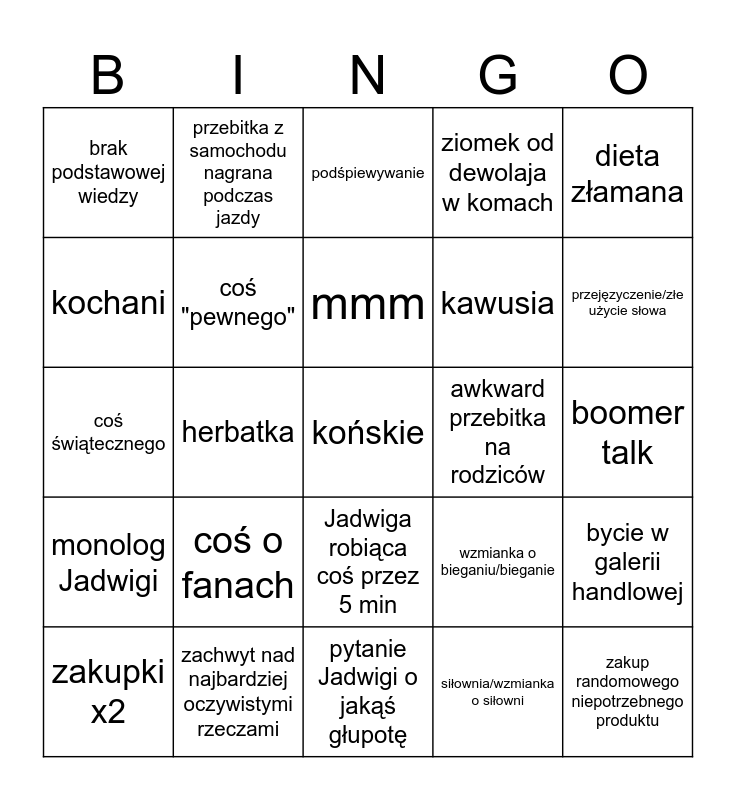 | B | I | N | G | O |
|---|---|---|---|---|
| brak podstawowej wiedzy | przebitka z samochodu nagrana podczas jazdy | podśpiewywanie | ziomek od dewolaja w komach | dieta złamana |
| kochani | coś "pewnego" | mmm | kawusia | przejęzyczenie/złe użycie słowa |
| coś świątecznego | herbatka | końskie | awkward przebitka na rodziców | boomer talk |
| monolog Jadwigi | coś o fanach | Jadwiga robiąca coś przez 5 min | wzmianka o bieganiu/bieganie | bycie w galerii handlowej |
| zakupki x2 | zachwyt nad najbardziej oczywistymi rzeczami | pytanie Jadwigi o jakąś głupotę | siłownia/wzmianka o siłowni | zakup randomowego niepotrzebnego produktu |